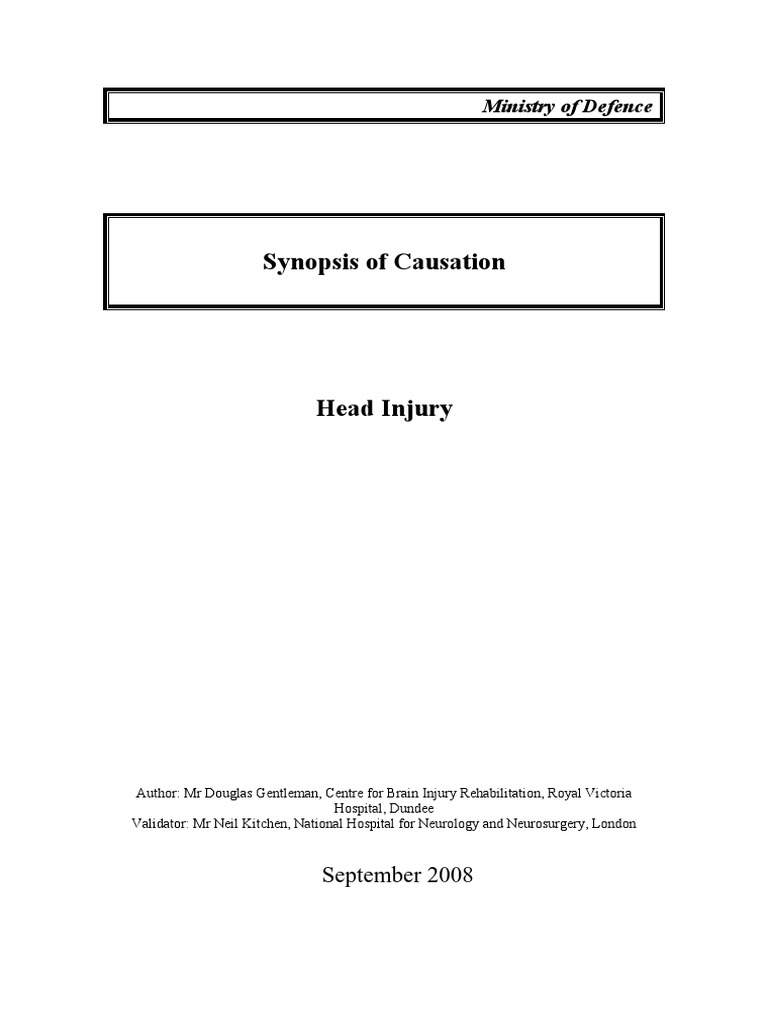 Ministry of Defence

Synopsis of Causation

Head Injury

Author: Mr Douglas Gentleman, Centre for Brain Injury Rehabilitation, Royal Victoria Hospital, Dundee
Validator: Mr Neil Kitchen, National Hospital for Neurology and Neurosurgery, London

September 2008